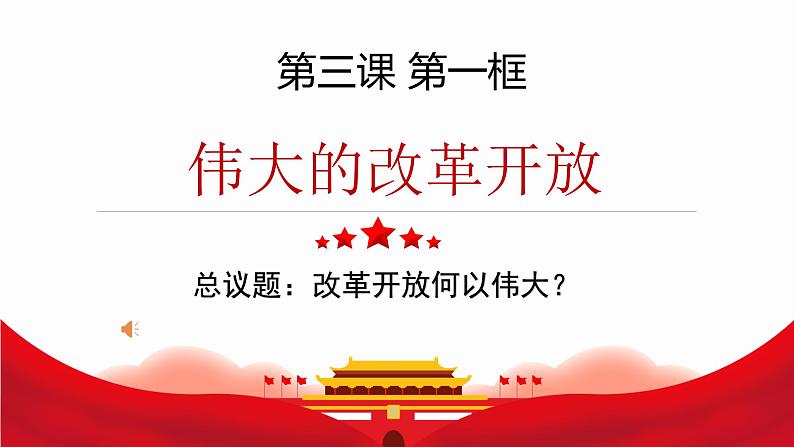 第三课 第一框

伟大的改革开放

总议题：改革开放何以伟大？